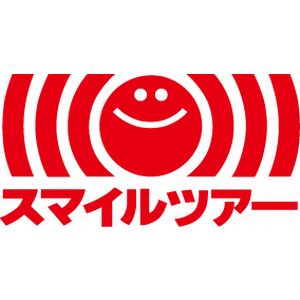 スマイルツアー